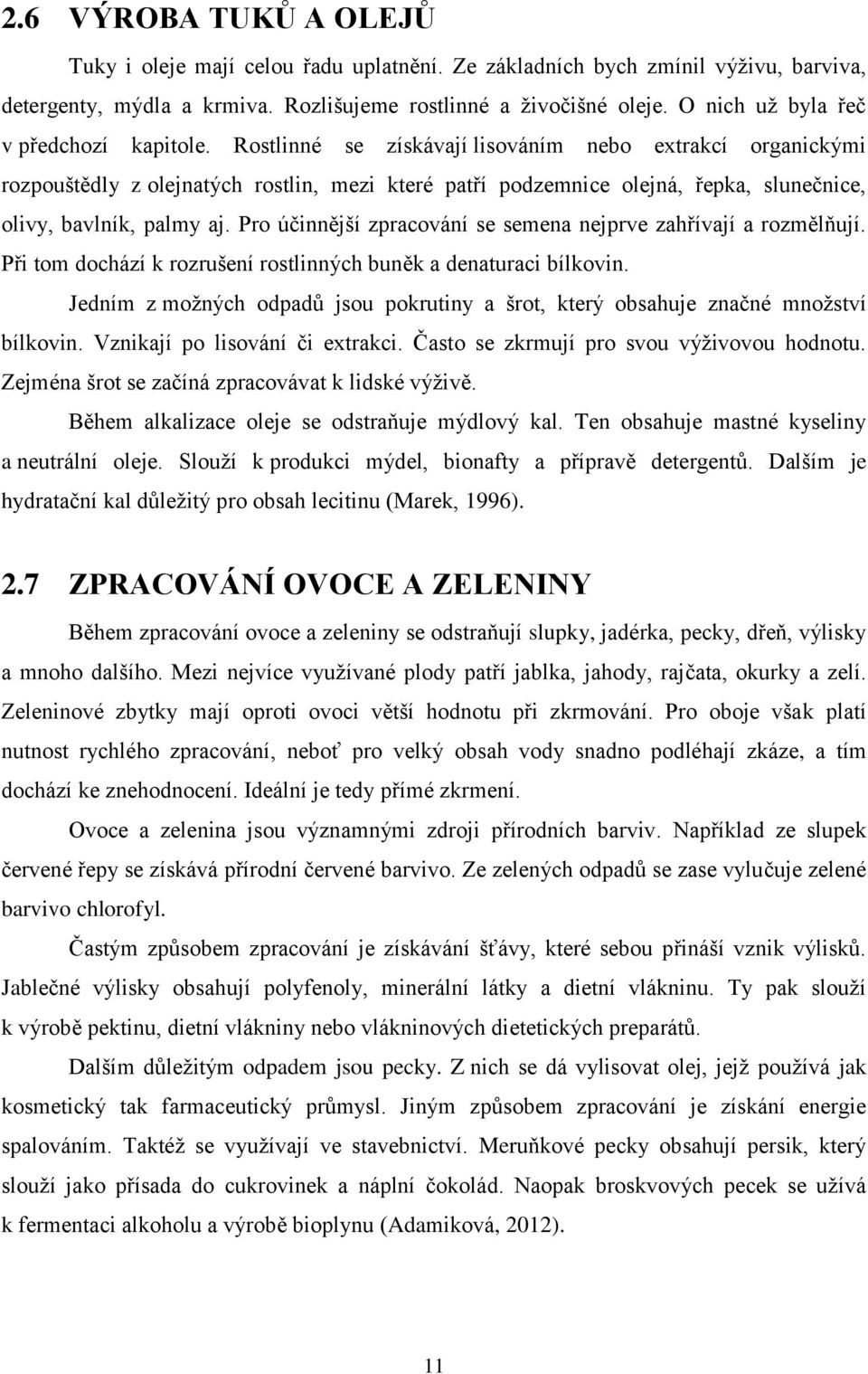 2.6 VÝROBA TUKŮ A OLEJŮ

Tuky i oleje mají celou řadu uplatnění. Ze základních bych zmínil výživu, barviva, detergenty, mýdla a krmiva. Rozlišujeme rostlinné a živočišné oleje. O nich už byla řeč v předchozí kapitole. Rostlinné se získávají lisováním nebo extrakcí organickými rozpouštědly z olejnatých rostlin, mezi které patří podzemnice olejná, řepka, slunečnice, olivy, bavlník, palmy aj. Pro účinnější zpracování se semena nejprve zahřívají a rozmělňují. Při tom dochází k rozrušení rostlinných buněk a denaturaci bílkovin.

Jedním z možných odpadů jsou pokrutiny a šrot, který obsahuje značné množství bílkovin. Vznikají po lisování či extrakci. Často se zkrmují pro svou výživovou hodnotu. Zejména šrot se začíná zpracovávat k lidské výživě.

Během alkalizace oleje se odstraňuje mýdlový kal. Ten obsahuje mastné kyseliny a neutrální oleje. Slouží k produkci mýdel, bionafty a přípravě detergentů. Dalším je hydratační kal důležitý pro obsah lecitinu (Marek, 1996).

2.7 ZPRACOVÁNÍ OVOCE A ZELENINY

Během zpracování ovoce a zeleniny se odstraňují slupky, jadérka, pecky, dřeň, výlisky a mnoho dalšího. Mezi nejvíce využívané plody patří jablka, jahody, rajčata, okurky a zelí. Zeleninové zbytky mají oproti ovoci větší hodnotu při zkrmování. Pro oboje však platí nutnost rychlého zpracování, neboť pro velký obsah vody snadno podléhají zkáze, a tím dochází ke znehodnocení. Ideální je tedy přímé zkrmení.

Ovoce a zelenina jsou významnými zdroji přírodních barviv. Například ze slupek červené řepy se získává přírodní červené barvivo. Ze zelených odpadů se zase vylučuje zelené barvivo chlorofyl.

Častým způsobem zpracování je získávání šťávy, které sebou přináší vznik výlisků. Jablečné výlisky obsahují polyfenoly, minerální látky a dietní vlákninu. Ty pak slouží k výrobě pektinu, dietní vlákniny nebo vlákninových dietetických preparátů.

Dalším důležitým odpadem jsou pecky. Z nich se dá vylisovat olej, jejž používá jak kosmetický tak farmaceutický průmysl. Jiným způsobem zpracování je získání energie spalováním. Taktéž se využívají ve stavebnictví. Meruňkové pecky obsahují persik, který slouží jako přísada do cukrovinek a náplní čokolád. Naopak broskvových pecek se užívá k fermentaci alkoholu a výrobě bioplynu (Adamiková, 2012).

11